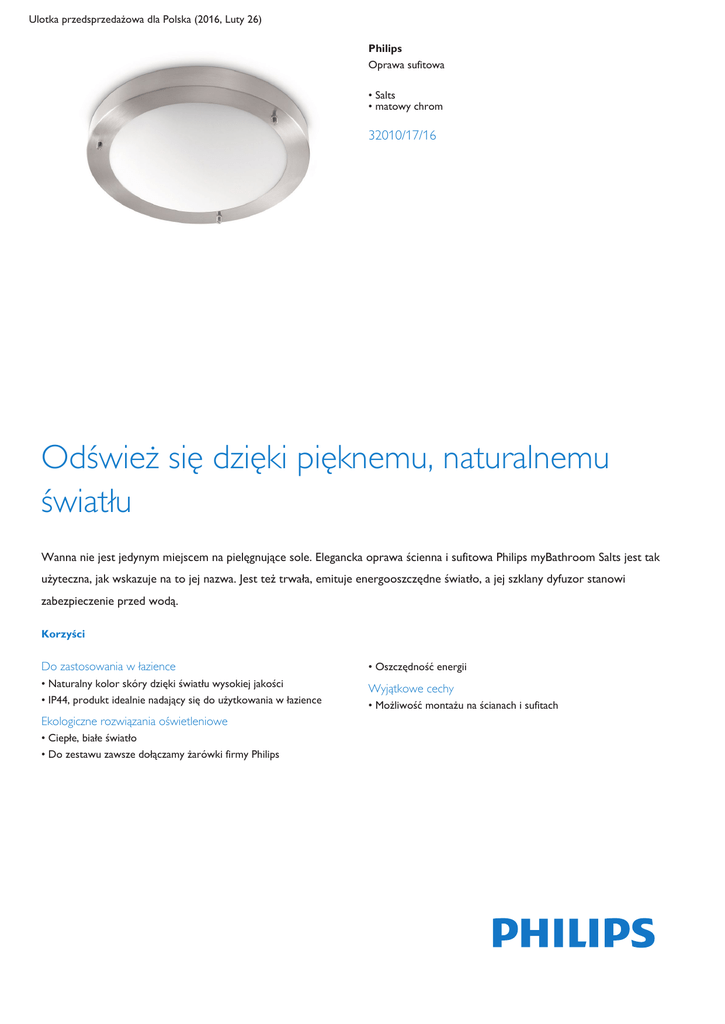 Ulotka przedsprzedażowa dla Polska (2016, Luty 26)

Philips
Oprawa sufitowa

• Salts
• matowy chrom

32010/17/16

Odśwież się dzięki pięknemu, naturalnemu światłu

Wanna nie jest jedynym miejscem na pielęgnujące sole. Elegancka oprawa ścienna i sufitowa Philips myBathroom Salts jest tak użyteczna, jak wskazuje na to jej nazwa. Jest też trwała, emituje energooszczędne światło, a jej szklany dyfuzor stanowi zabezpieczenie przed wodą.

Korzyści

Do zastosowania w łazience
• Naturalny kolor skóry dzięki światłu wysokiej jakości
• IP44, produkt idealnie nadający się do użytkowania w łazience

Ekologiczne rozwiązania oświetleniowe
• Ciepłe, białe światło
• Do zestawu zawsze dołączamy żarówki firmy Philips

• Oszczędność energii

Wyjątkowe cechy
• Możliwość montażu na ścianach i sufitach

PHILIPS